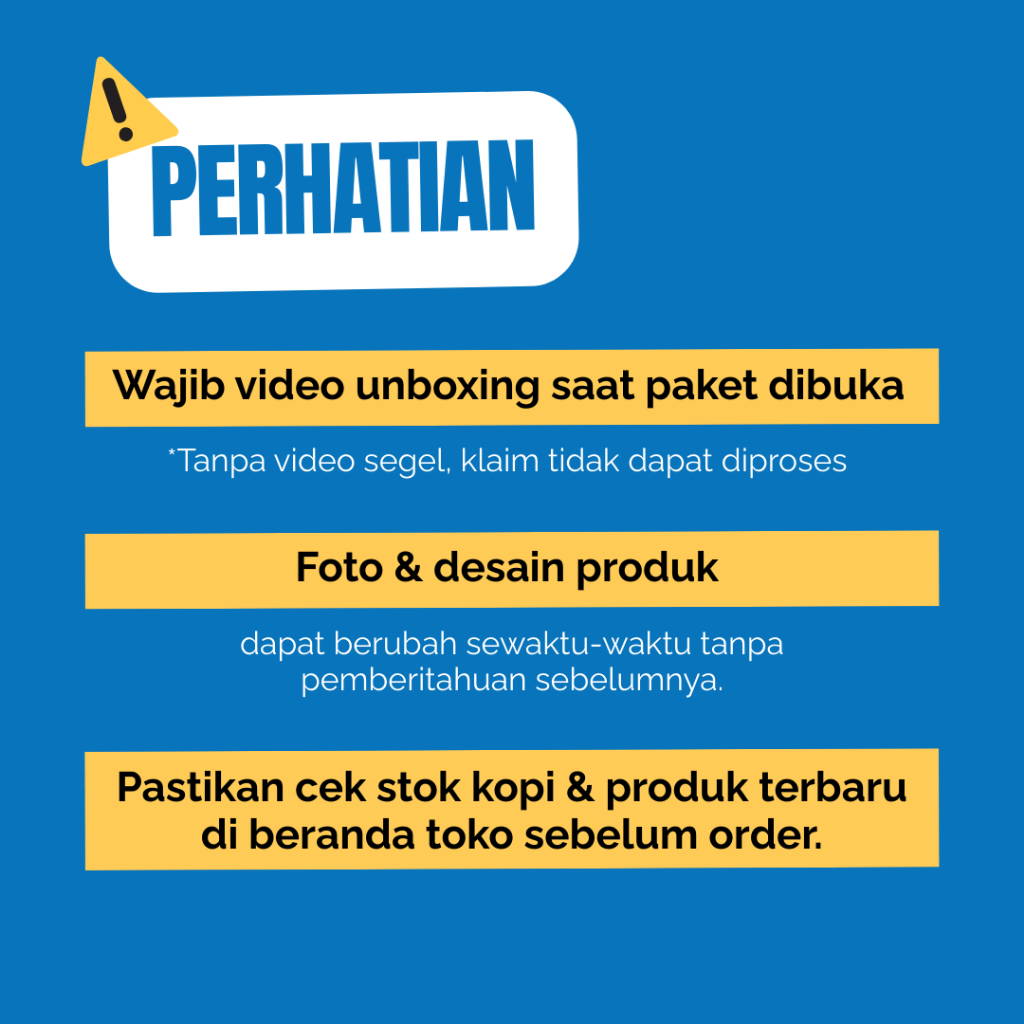 PERHATIAN

Wajib video unboxing saat paket dibuka

*Tanpa video segel, klaim tidak dapat diproses

Foto & desain produk

dapat berubah sewaktu-waktu tanpa pemberitahuan sebelumnya.

Pastikan cek stok kopi & produk terbaru di beranda toko sebelum order.